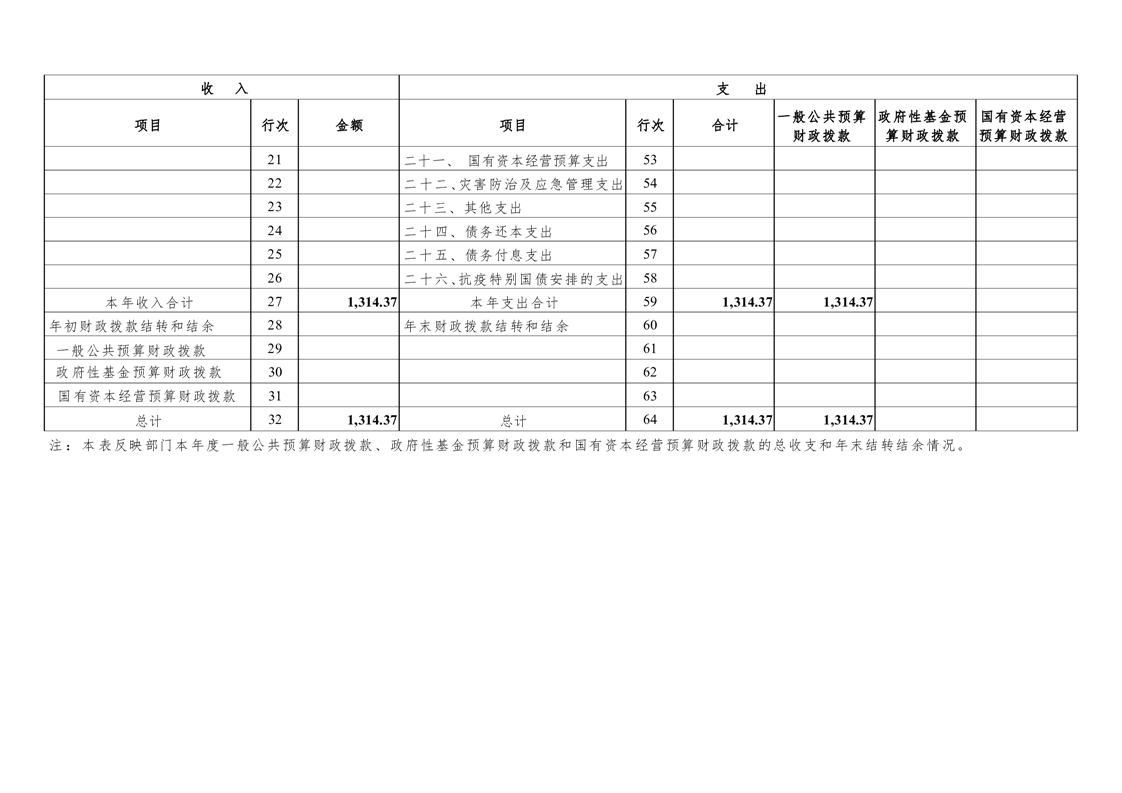 | 收 入 | | | 支 出 | | | | | |
|---|---|---|---|---|---|---|---|---|
| 项目 | 行次 | 金额 | 项目 | 行次 | 合计 | 一般公共预算财政拨款 | 政府性基金预算财政拨款 | 国有资本经营预算财政拨款 |
| | 21 | | 二十一、 国有资本经营预算支出 | 53 | | | | |
| | 22 | | 二十二、灾害防治及应急管理支出 | 54 | | | | |
| | 23 | | 二十三、其他支出 | 55 | | | | |
| | 24 | | 二十四、债务还本支出 | 56 | | | | |
| | 25 | | 二十五、债务付息支出 | 57 | | | | |
| | 26 | | 二十六、抗疫特别国债安排的支出 | 58 | | | | |
| 本年收入合计 | 27 | 1,314.37 | 本年支出合计 | 59 | 1,314.37 | 1,314.37 | | |
| 年初财政拨款结转和结余 | 28 | | 年末财政拨款结转和结余 | 60 | | | | |
| 一般公共预算财政拨款 | 29 | | | 61 | | | | |
| 政府性基金预算财政拨款 | 30 | | | 62 | | | | |
| 国有资本经营预算财政拨款 | 31 | | | 63 | | | | |
| 总计 | 32 | 1,314.37 | 总计 | 64 | 1,314.37 | 1,314.37 | | |

注：本表反映部门本年度一般公共预算财政拨款、政府性基金预算财政拨款和国有资本经营预算财政拨款的总收支和年末结转结余情况。